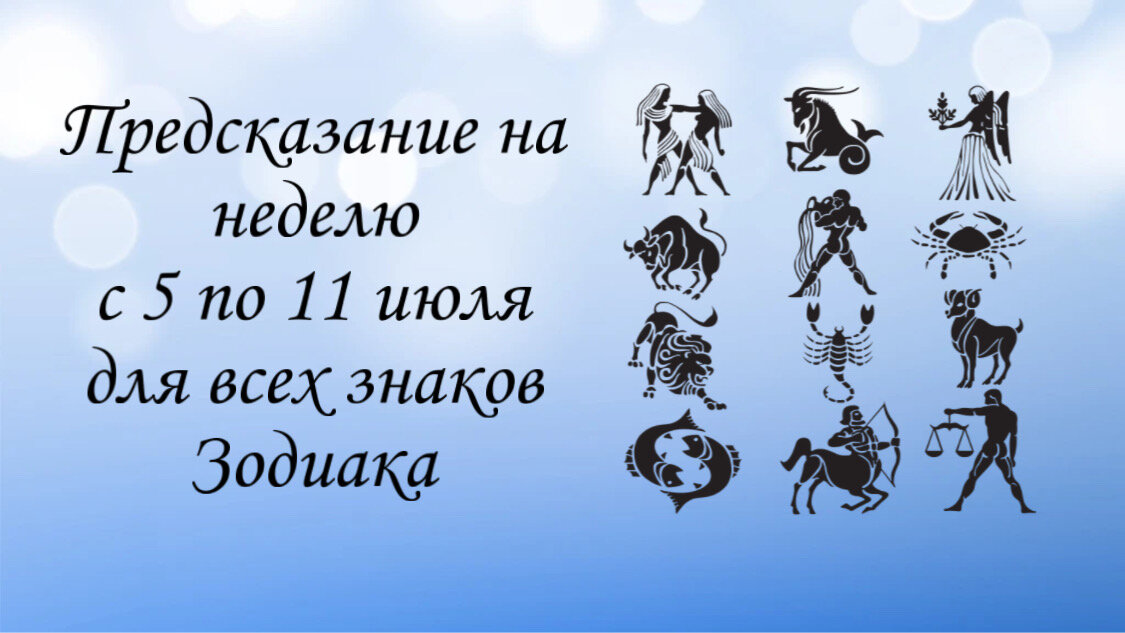 Предсказание на неделю с 5 по 11 июля для всех знаков Зодиака